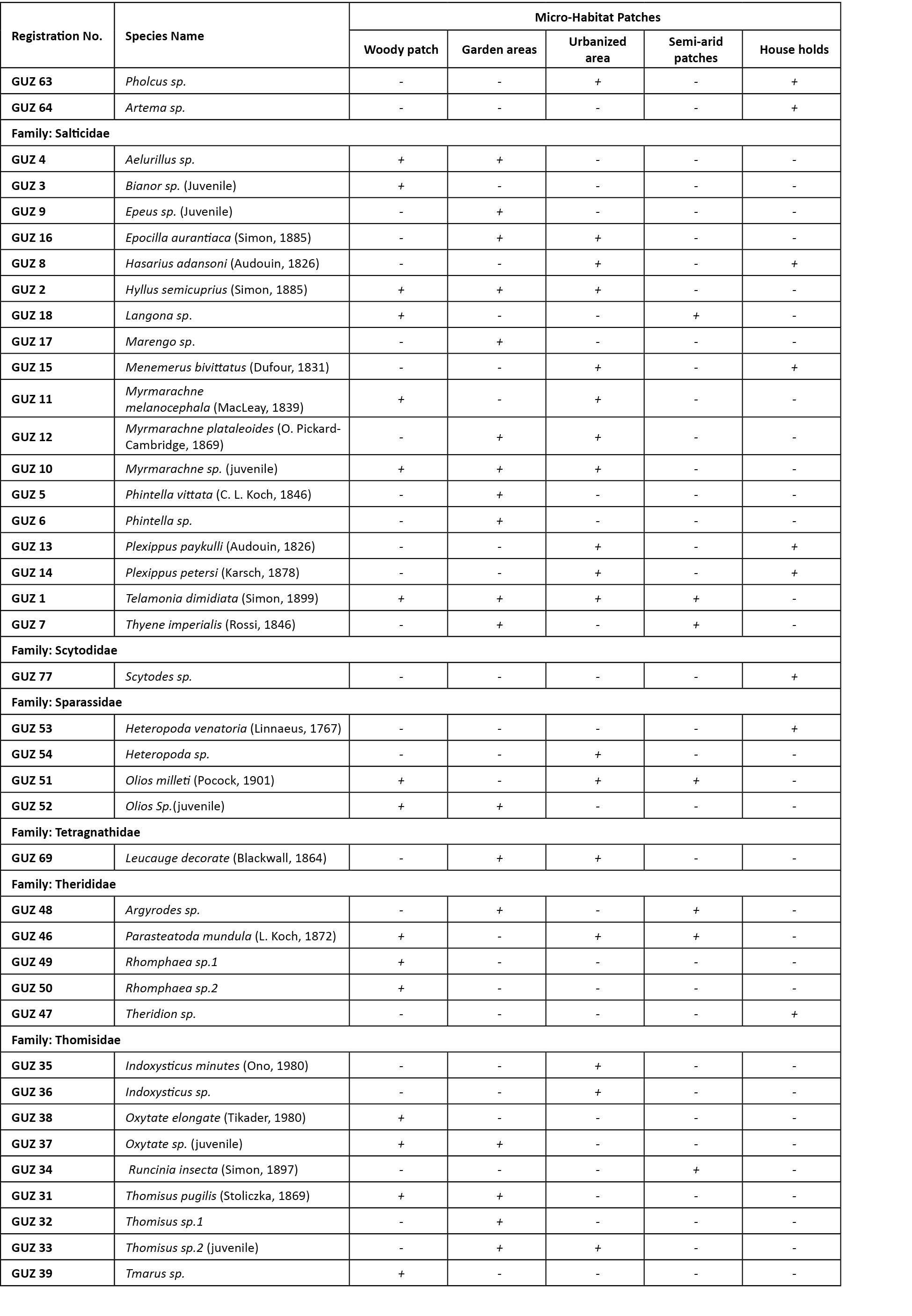 | Registration No. | Species Name | Micro-Habitat Patches | | | | |
|---|---|---|---|---|---|---|
| | | Woody patch | Garden areas | Urbanized area | Semi-arid patches | House holds |
| GUZ 63 | Pholcus sp. | - | - | + | - | + |
| GUZ 64 | Artema sp. | - | - | - | - | + |
| Family: Salticidae | | | | | | |
| GUZ 4 | Aelurillus sp. | + | + | - | - | - |
| GUZ 3 | Bianor sp. (Juvenile) | + | - | - | - | - |
| GUZ 9 | Epeus sp. (Juvenile) | - | + | - | - | - |
| GUZ 16 | Epocilla aurantiaca (Simon, 1885) | - | + | + | - | - |
| GUZ 8 | Hasarius adansoni (Audouin, 1826) | - | - | + | - | + |
| GUZ 2 | Hyllus semicuprius (Simon, 1885) | + | + | + | - | - |
| GUZ 18 | Langona sp. | + | - | - | + | - |
| GUZ 17 | Marengo sp. | - | + | - | - | - |
| GUZ 15 | Menemerus bivittatus (Dufour, 1831) | - | - | + | - | + |
| GUZ 11 | Myrmarachne melanocephala (MacLeay, 1839) | + | - | + | - | - |
| GUZ 12 | Myrmarachne plataleoides (O. Pickard-Cambridge, 1869) | - | + | + | - | - |
| GUZ 10 | Myrmarachne sp. (juvenile) | + | + | + | - | - |
| GUZ 5 | Phintella vittata (C. L. Koch, 1846) | - | + | - | - | - |
| GUZ 6 | Phintella sp. | - | + | - | - | - |
| GUZ 13 | Plexippus paykulli (Audouin, 1826) | - | - | + | - | + |
| GUZ 14 | Plexippus petersi (Karsch, 1878) | - | - | + | - | + |
| GUZ 1 | Telamonia dimidiata (Simon, 1899) | + | + | + | + | - |
| GUZ 7 | Thyene imperialis (Rossi, 1846) | - | + | - | + | - |
| Family: Scytodidae | | | | | | |
| GUZ 77 | Scytodes sp. | - | - | - | - | + |
| Family: Sparassidae | | | | | | |
| GUZ 53 | Heteropoda venatoria (Linnaeus, 1767) | - | - | - | - | + |
| GUZ 54 | Heteropoda sp. | - | - | + | - | - |
| GUZ 51 | Olios milleti (Pocock, 1901) | + | - | + | + | - |
| GUZ 52 | Olios Sp.(juvenile) | + | + | - | - | - |
| Family: Tetragnathidae | | | | | | |
| GUZ 69 | Leucauge decorate (Blackwall, 1864) | - | + | + | - | - |
| Family: Theridiidae | | | | | | |
| GUZ 48 | Argyrodes sp. | - | + | - | + | - |
| GUZ 46 | Parasteatoda mundula (L. Koch, 1872) | + | - | + | + | - |
| GUZ 49 | Rhomphaea sp.1 | + | - | - | - | - |
| GUZ 50 | Rhomphaea sp.2 | + | - | - | - | - |
| GUZ 47 | Theridion sp. | - | - | - | - | + |
| Family: Thomisidae | | | | | | |
| GUZ 35 | Indoxysticus minutes (Ono, 1980) | - | - | + | - | - |
| GUZ 36 | Indoxysticus sp. | - | - | + | - | - |
| GUZ 38 | Oxytate elongate (Tikader, 1980) | + | - | - | - | - |
| GUZ 37 | Oxytate sp. (juvenile) | + | + | - | - | - |
| GUZ 34 | Runcinia insecta (Simon, 1897) | - | - | - | + | - |
| GUZ 31 | Thomisus pugilis (Stoliczka, 1869) | + | + | - | - | - |
| GUZ 32 | Thomisus sp.1 | - | + | - | - | - |
| GUZ 33 | Thomisus sp.2 (juvenile) | - | + | + | - | - |
| GUZ 39 | Tmarus sp. | + | - | - | - | - |